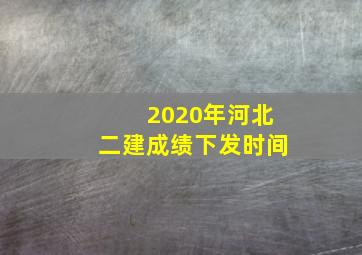 2020年河北
二建成绩下发时间